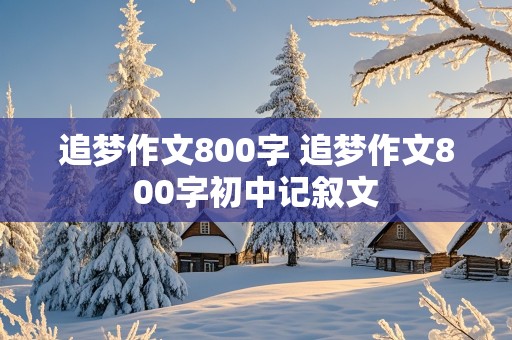 追梦作文800字 追梦作文800字初中记叙文